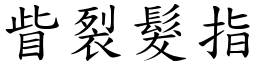 眥裂髮指